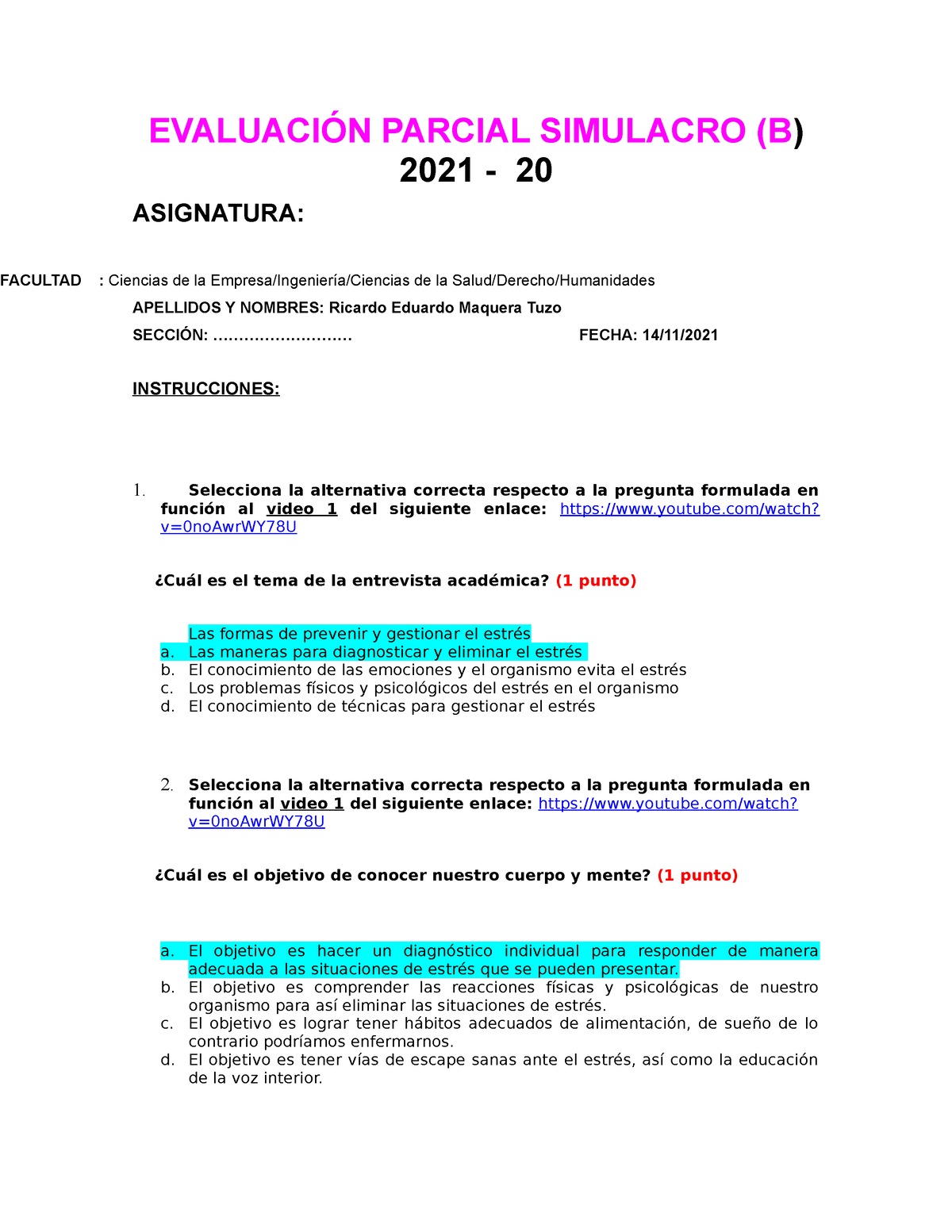 EVALUACIÓN PARCIAL SIMULACRO (B)
2021 - 20

ASIGNATURA:

FACULTAD : Ciencias de la Empresa/Ingeniería/Ciencias de la Salud/Derecho/Humanidades

APELLIDOS Y NOMBRES: Ricardo Eduardo Maquera Tuzo

SECCIÓN: ……………………… FECHA: 14/11/2021

INSTRUCCIONES:

1. Selecciona la alternativa correcta respecto a la pregunta formulada en función al video 1 del siguiente enlace: https://www.youtube.com/watch?v=0noAwrWY78U

¿Cuál es el tema de la entrevista académica? (1 punto)

Las formas de prevenir y gestionar el estrés
a. Las maneras para diagnosticar y eliminar el estrés
b. El conocimiento de las emociones y el organismo evita el estrés
c. Los problemas físicos y psicológicos del estrés en el organismo
d. El conocimiento de técnicas para gestionar el estrés

2. Selecciona la alternativa correcta respecto a la pregunta formulada en función al video 1 del siguiente enlace: https://www.youtube.com/watch?v=0noAwrWY78U

¿Cuál es el objetivo de conocer nuestro cuerpo y mente? (1 punto)

a. El objetivo es hacer un diagnóstico individual para responder de manera adecuada a las situaciones de estrés que se pueden presentar.
b. El objetivo es comprender las reacciones físicas y psicológicas de nuestro organismo para así eliminar las situaciones de estrés.
c. El objetivo es lograr tener hábitos adecuados de alimentación, de sueño de lo contrario podríamos enfermarnos.
d. El objetivo es tener vías de escape sanas ante el estrés, así como la educación de la voz interior.